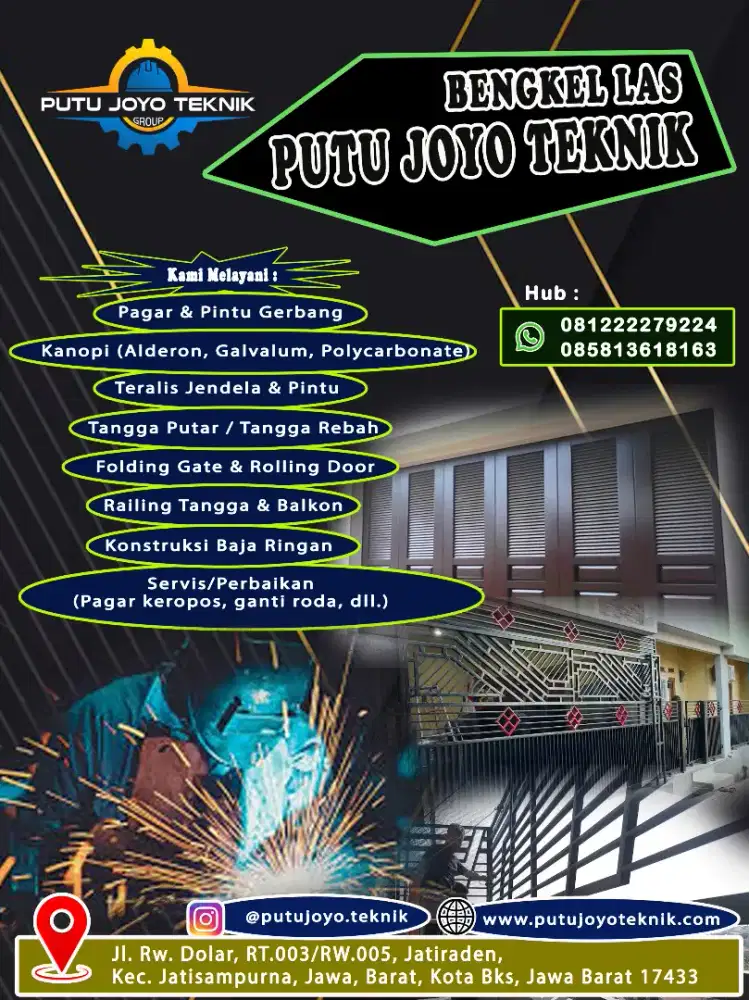 PUTU JOYO TEKNIK
GROUP

BENGKEL LAS
PUTU JOYO TEKNIK

Kami Melayani :
Pagar & Pintu Gerbang
Kanopi (Alderon, Galvalum, Polycarbonate)
Teralis Jendela & Pintu
Tangga Putar / Tangga Rebah
Folding Gate & Rolling Door
Railing Tangga & Balkon
Konstruksi Baja Ringan
Servis/Perbaikan
(Pagar keropos, ganti roda, dll.)

Hub :
081222279224
085813618163

@putujoyo.teknik
www.putujoyoteknik.com

Jl. Rw. Dolar, RT.003/RW.005, Jatiraden,
Kec. Jatisampurna, Jawa, Barat, Kota Bks, Jawa Barat 17433